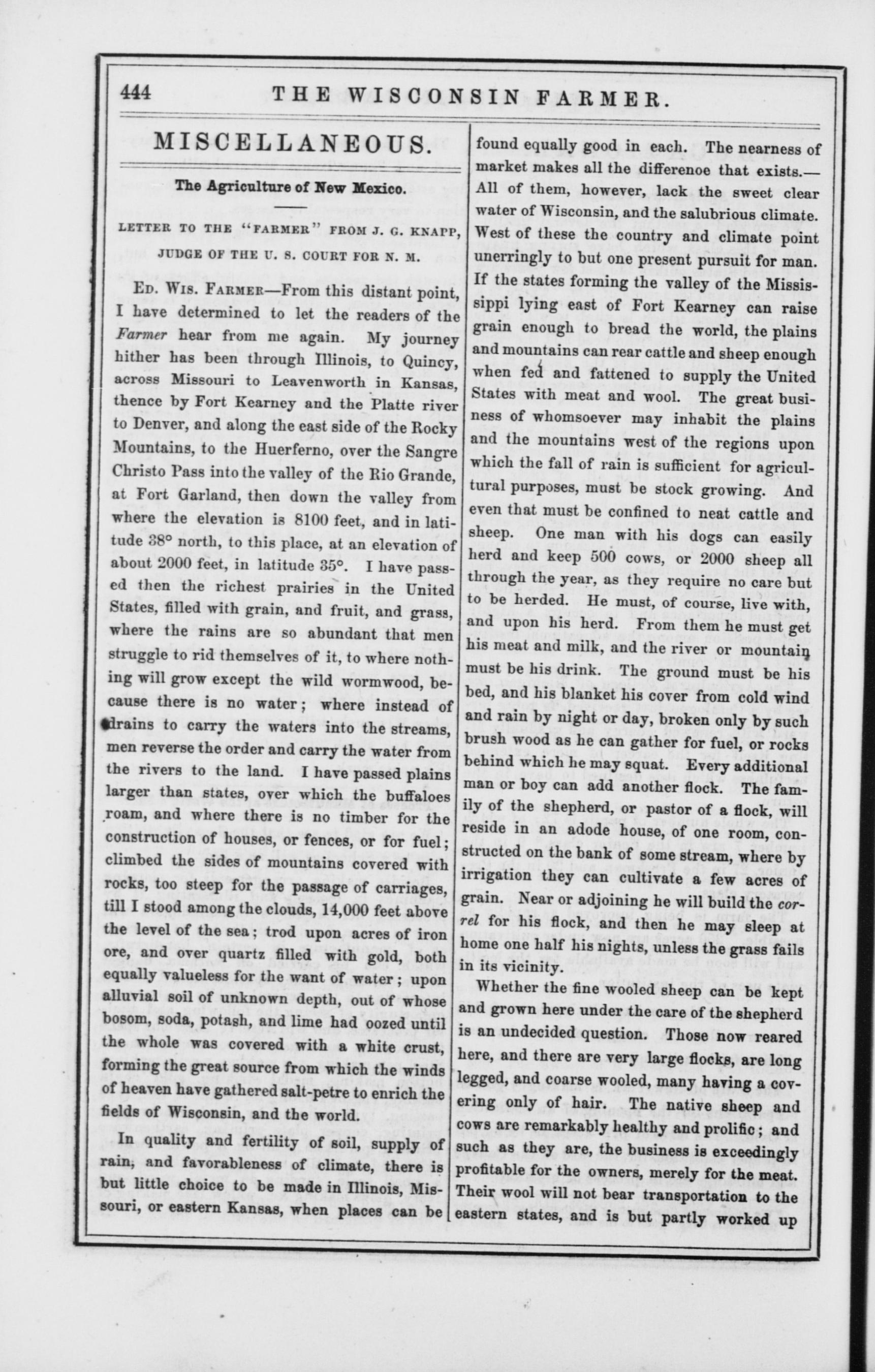 444 THE WISCONSIN FARMER.

MISCELLANEOUS.

The Agriculture of New Mexico.

LETTER TO THE "FARMER" FROM J. G. KNAPP, JUDGE OF THE U. S. COURT FOR N. M.

Ed. Wis. Farmer—From this distant point, I have determined to let the readers of the Farmer hear from me again. My journey hither has been through Illinois, to Quincy, across Missouri to Leavenworth in Kansas, thence by Fort Kearney and the Platte river to Denver, and along the east side of the Rocky Mountains, to the Huerferno, over the Sangre Christo Pass into the valley of the Rio Grande, at Fort Garland, then down the valley from where the elevation is 8100 feet, and in latitude 38° north, to this place, at an elevation of about 2000 feet, in latitude 35°. I have passed then the richest prairies in the United States, filled with grain, and fruit, and grass, where the rains are so abundant that men struggle to rid themselves of it, to where nothing will grow except the wild wormwood, because there is no water; where instead of drains to carry the waters into the streams, men reverse the order and carry the water from the rivers to the land. I have passed plains larger than states, over which the buffaloes roam, and where there is no timber for the construction of houses, or fences, or for fuel; climbed the sides of mountains covered with rocks, too steep for the passage of carriages, till I stood among the clouds, 14,000 feet above the level of the sea; trod upon acres of iron ore, and over quartz filled with gold, both equally valueless for the want of water; upon alluvial soil of unknown depth, out of whose bosom, soda, potash, and lime had oozed until the whole was covered with a white crust, forming the great source from which the winds of heaven have gathered salt-petre to enrich the fields of Wisconsin, and the world.

In quality and fertility of soil, supply of rain, and favorableness of climate, there is but little choice to be made in Illinois, Missouri, or eastern Kansas, when places can be found equally good in each. The nearness of market makes all the differenoe that exists.—All of them, however, lack the sweet clear water of Wisconsin, and the salubrious climate. West of these the country and climate point unerringly to but one present pursuit for man. If the states forming the valley of the Mississippi lying east of Fort Kearney can raise grain enough to bread the world, the plains and mountains can rear cattle and sheep enough when fed and fattened to supply the United States with meat and wool. The great business of whomsoever may inhabit the plains and the mountains west of the regions upon which the fall of rain is sufficient for agricultural purposes, must be stock growing. And even that must be confined to neat cattle and sheep. One man with his dogs can easily herd and keep 500 cows, or 2000 sheep all through the year, as they require no care but to be herded. He must, of course, live with, and upon his herd. From them he must get his meat and milk, and the river or mountain must be his drink. The ground must be his bed, and his blanket his cover from cold wind and rain by night or day, broken only by such brush wood as he can gather for fuel, or rocks behind which he may squat. Every additional man or boy can add another flock. The family of the shepherd, or pastor of a flock, will reside in an adode house, of one room, constructed on the bank of some stream, where by irrigation they can cultivate a few acres of grain. Near or adjoining he will build the correl for his flock, and then he may sleep at home one half his nights, unless the grass fails in its vicinity.

Whether the fine wooled sheep can be kept and grown here under the care of the shepherd is an undecided question. Those now reared here, and there are very large flocks, are long legged, and coarse wooled, many having a covering only of hair. The native sheep and cows are remarkably healthy and prolific; and such as they are, the business is exceedingly profitable for the owners, merely for the meat. Their wool will not bear transportation to the eastern states, and is but partly worked up